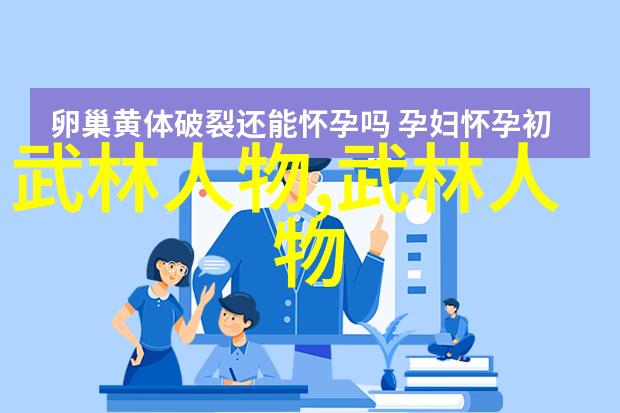 卵巢黄体破裂还能怀孕吗 孕妇怀孕初

武林人物,武林人物